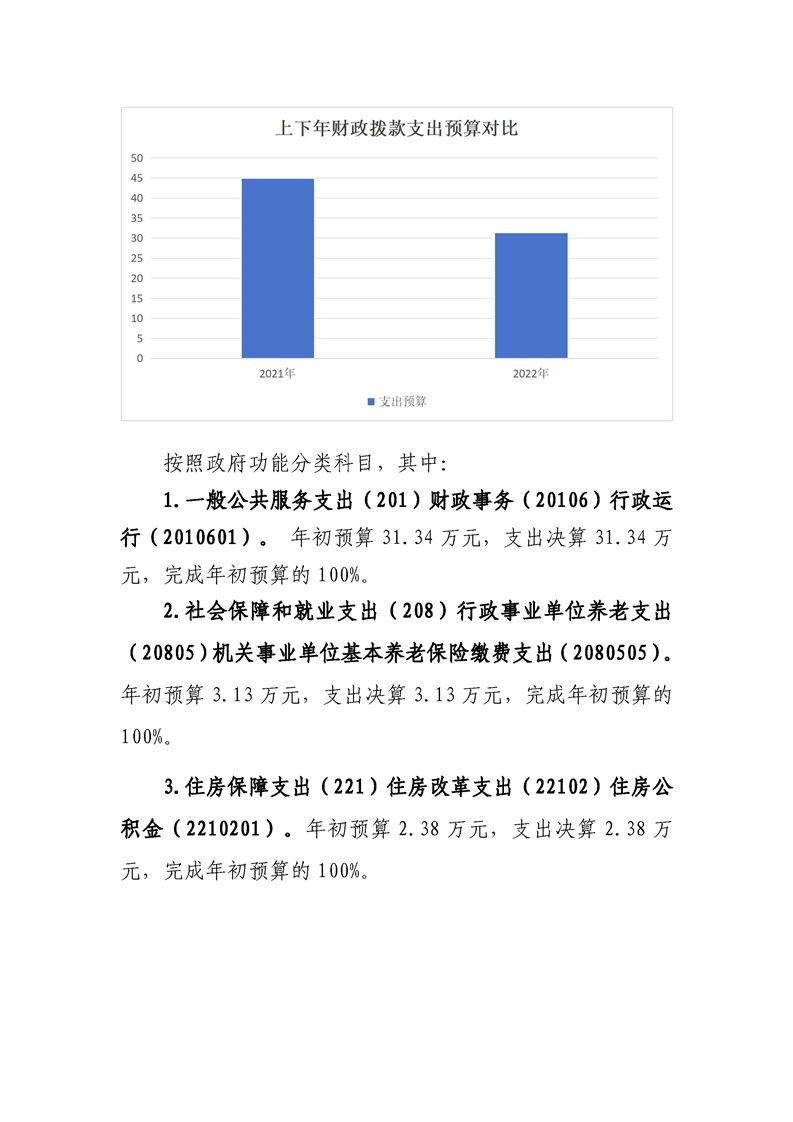 上下年财政拨款支出预算对比

50
45
40
35
30
25
20
15
10
5
0

2021年
2022年

支出预算

按照政府功能分类科目，其中:

1.一般公共服务支出（201）财政事务（20106）行政运行（2010601）。 年初预算 31.34 万元，支出决算 31.34 万元，完成年初预算的 100%。

2.社会保障和就业支出（208）行政事业单位养老支出（20805）机关事业单位基本养老保险缴费支出（2080505）。年初预算 3.13 万元，支出决算 3.13 万元，完成年初预算的 100%。

3.住房保障支出（221）住房改革支出（22102）住房公积金（2210201）。年初预算 2.38 万元，支出决算 2.38 万元，完成年初预算的 100%。